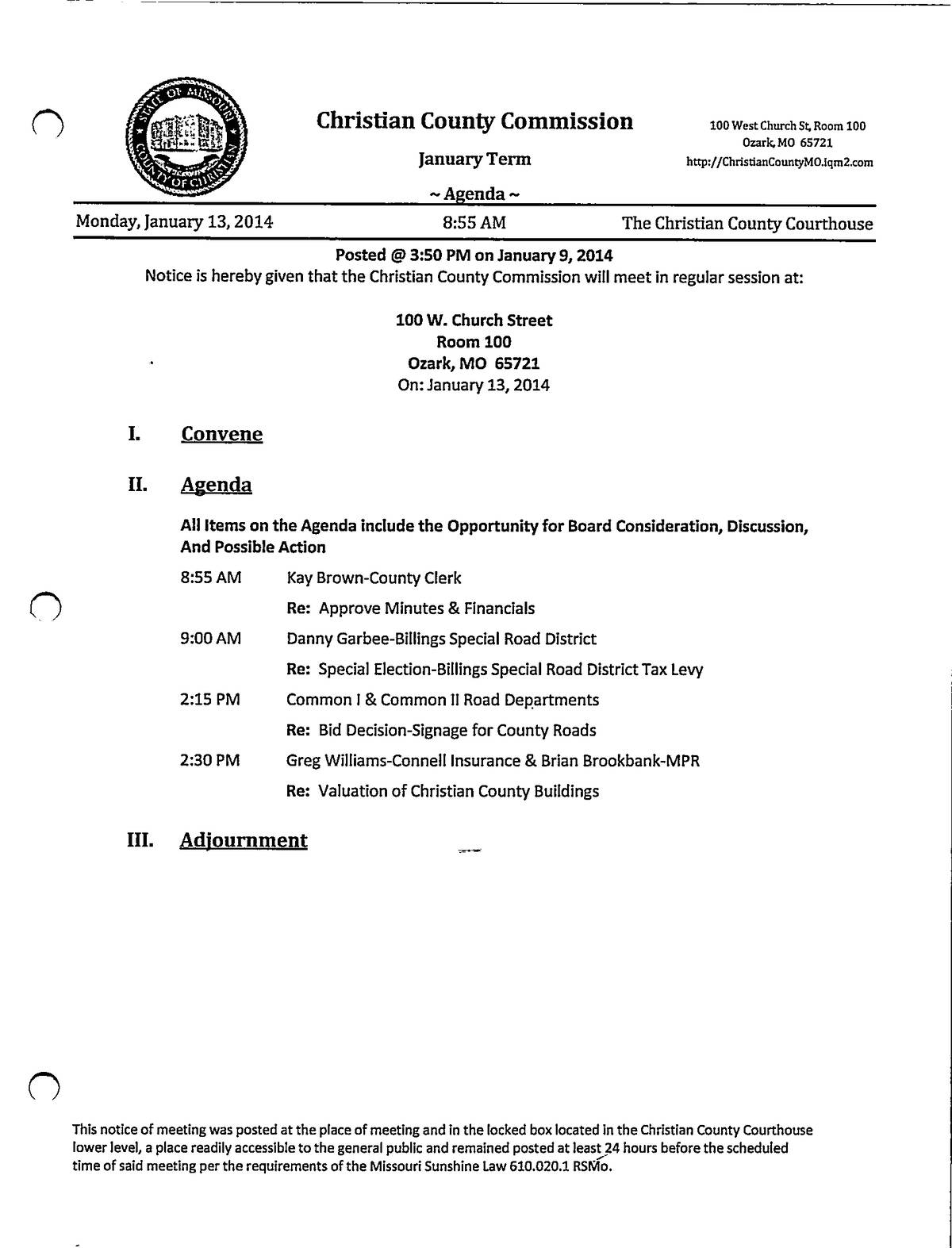 STATE OF MISSOURI COUNTY OF CHRISTIAN

Christian County Commission

January Term

~ Agenda ~

100 West Church St, Room 100
Ozark, MO 65721
http://ChristianCountyMO.iqm2.com

Monday, January 13, 2014 8:55 AM The Christian County Courthouse

Posted @ 3:50 PM on January 9, 2014
Notice is hereby given that the Christian County Commission will meet in regular session at:

100 W. Church Street
Room 100
Ozark, MO 65721
On: January 13, 2014

I. Convene

II. Agenda

All Items on the Agenda include the Opportunity for Board Consideration, Discussion, And Possible Action

8:55 AM Kay Brown-County Clerk

Re: Approve Minutes & Financials

9:00 AM Danny Garbee-Billings Special Road District

Re: Special Election-Billings Special Road District Tax Levy

2:15 PM Common I & Common II Road Departments

Re: Bid Decision-Signage for County Roads

2:30 PM Greg Williams-Connell Insurance & Brian Brookbank-MPR

Re: Valuation of Christian County Buildings

III. Adjournment

This notice of meeting was posted at the place of meeting and in the locked box located in the Christian County Courthouse lower level, a place readily accessible to the general public and remained posted at least 24 hours before the scheduled time of said meeting per the requirements of the Missouri Sunshine Law 610.020.1 RSMo.